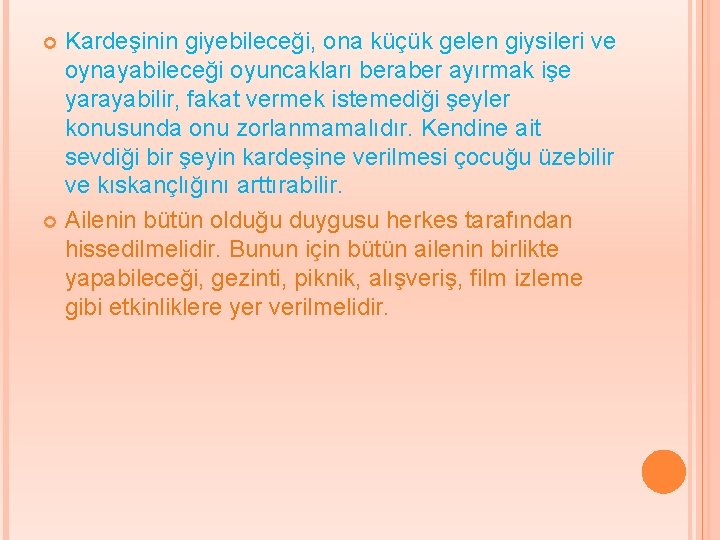 Kardeşinin giyebileceği, ona küçük gelen giysileri ve oynayabileceği oyuncakları beraber ayırmak işe yarayabilir, fakat vermek istemediği şeyler konusunda onu zorlanmamalıdır. Kendine ait sevdiği bir şeyin kardeşine verilmesi çocuğu üzebilir ve kıskançlığını arttırabilir.

Ailenin bütün olduğu duygusu herkes tarafından hissedilmelidir. Bunun için bütün ailenin birlikte yapabileceği, gezinti, piknik, alışveriş, film izleme gibi etkinliklere yer verilmelidir.